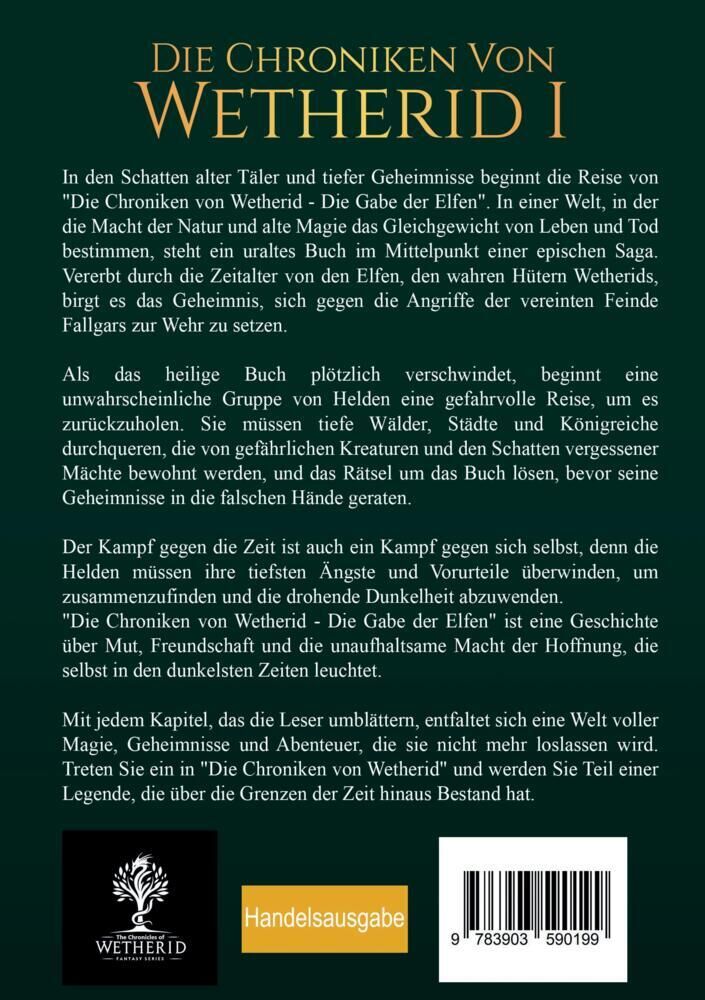 DIE CHRONIKEN VON
WETHERID I

In den Schatten alter Täler und tiefer Geheimnisse beginnt die Reise von "Die Chroniken von Wetherid - Die Gabe der Elfen". In einer Welt, in der die Macht der Natur und alte Magie das Gleichgewicht von Leben und Tod bestimmen, steht ein uraltes Buch im Mittelpunkt einer epischen Saga. Vererbt durch die Zeitalter von den Elfen, den wahren Hütern Wetherids, birgt es das Geheimnis, sich gegen die Angriffe der vereinten Feinde Fallgars zur Wehr zu setzen.

Als das heilige Buch plötzlich verschwindet, beginnt eine unwahrscheinliche Gruppe von Helden eine gefahrvolle Reise, um es zurückzuholen. Sie müssen tiefe Wälder, Städte und Königreiche durchqueren, die von gefährlichen Kreaturen und den Schatten vergessener Mächte bewohnt werden, und das Rätsel um das Buch lösen, bevor seine Geheimnisse in die falschen Hände geraten.

Der Kampf gegen die Zeit ist auch ein Kampf gegen sich selbst, denn die Helden müssen ihre tiefsten Ängste und Vorurteile überwinden, um zusammenzufinden und die drohende Dunkelheit abzuwenden.
"Die Chroniken von Wetherid - Die Gabe der Elfen" ist eine Geschichte über Mut, Freundschaft und die unaufhaltsame Macht der Hoffnung, die selbst in den dunkelsten Zeiten leuchtet.

Mit jedem Kapitel, das die Leser umblättern, entfaltet sich eine Welt voller Magie, Geheimnisse und Abenteuer, die sie nicht mehr loslassen wird. Treten Sie ein in "Die Chroniken von Wetherid" und werden Sie Teil einer Legende, die über die Grenzen der Zeit hinaus Bestand hat.

The Chronicles of
WETHERID
FANTASY SERIES

Handelsausgabe

9 783903 590199